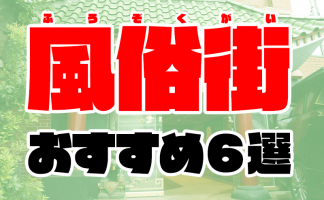 ふうぞくがい
風俗街
おすすめ6選